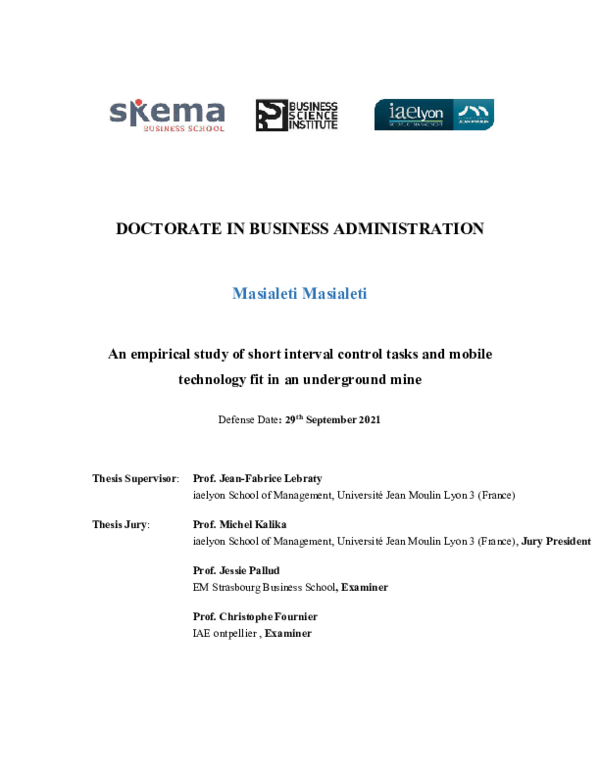 skema
BUSINESS SCHOOL

BUSINESS SCIENCE INSTITUTE

iaelyon

DOCTORATE IN BUSINESS ADMINISTRATION

Masialeti Masialeti

An empirical study of short interval control tasks and mobile technology fit in an underground mine

Defense Date: 29$^{th}$ September 2021

Thesis Supervisor: Prof. Jean-Fabrice Lebraty
iaelyon School of Management, Université Jean Moulin Lyon 3 (France)

Thesis Jury: Prof. Michel Kalika
iaelyon School of Management, Université Jean Moulin Lyon 3 (France), Jury President

Prof. Jessie Pallud
EM Strasbourg Business School, Examiner

Prof. Christophe Fournier
IAE ontpellier , Examiner